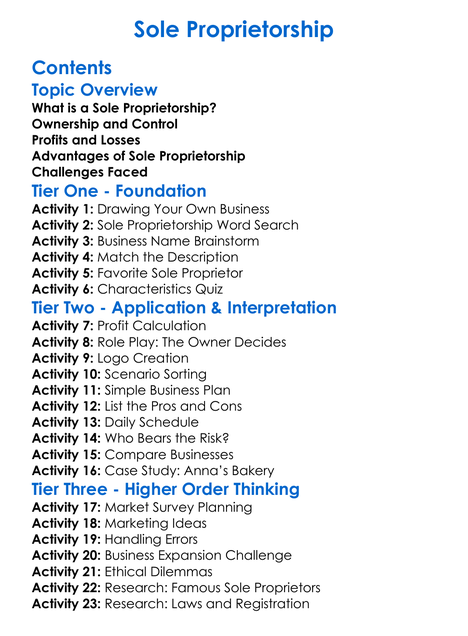 Sole Proprietorship

Contents

Topic Overview

What is a Sole Proprietorship?
Ownership and Control
Profits and Losses
Advantages of Sole Proprietorship
Challenges Faced

Tier One - Foundation

Activity 1: Drawing Your Own Business
Activity 2: Sole Proprietorship Word Search
Activity 3: Business Name Brainstorm
Activity 4: Match the Description
Activity 5: Favorite Sole Proprietor
Activity 6: Characteristics Quiz

Tier Two - Application & Interpretation

Activity 7: Profit Calculation
Activity 8: Role Play: The Owner Decides
Activity 9: Logo Creation
Activity 10: Scenario Sorting
Activity 11: Simple Business Plan
Activity 12: List the Pros and Cons
Activity 13: Daily Schedule
Activity 14: Who Bears the Risk?
Activity 15: Compare Businesses
Activity 16: Case Study: Anna's Bakery

Tier Three - Higher Order Thinking

Activity 17: Market Survey Planning
Activity 18: Marketing Ideas
Activity 19: Handling Errors
Activity 20: Business Expansion Challenge
Activity 21: Ethical Dilemmas
Activity 22: Research: Famous Sole Proprietors
Activity 23: Research: Laws and Registration